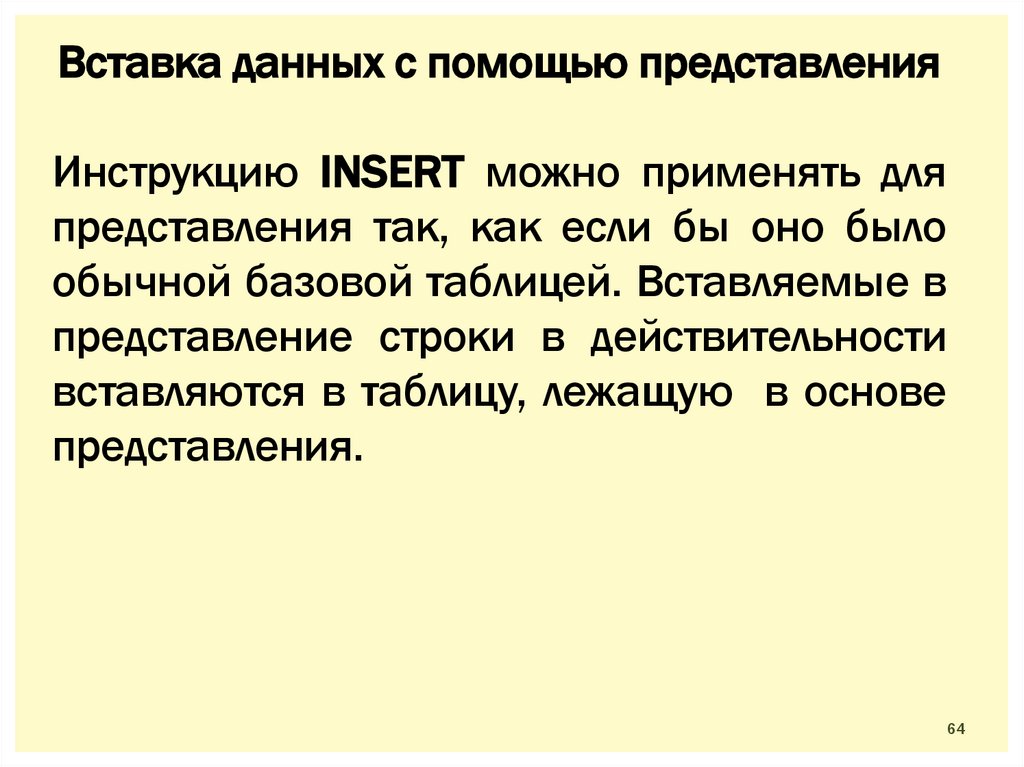 Вставка данных с помощью представления

Инструкцию INSERT можно применять для представления так, как если бы оно было обычной базовой таблицей. Вставляемые в представление строки в действительности вставляются в таблицу, лежащую в основе представления.

64